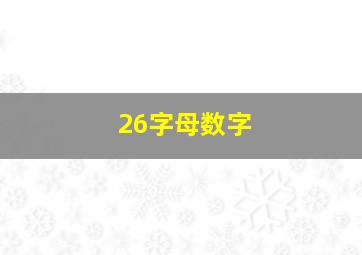 26字母数字